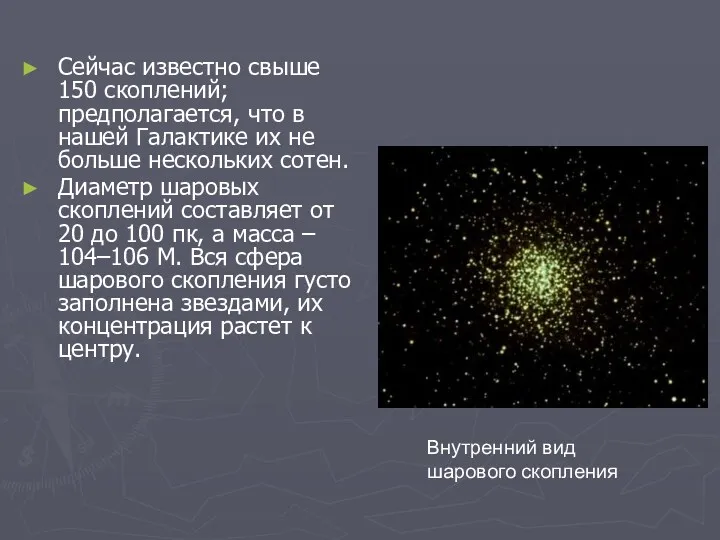 ► Сейчас известно свыше 150 скоплений; предполагается, что в нашей Галактике их не больше нескольких сотен.

► Диаметр шаровых скоплений составляет от 20 до 100 пк, а масса – 104–106 М. Вся сфера шарового скопления густо заполнена звездами, их концентрация растет к центру.

Внутренний вид шарового скопления